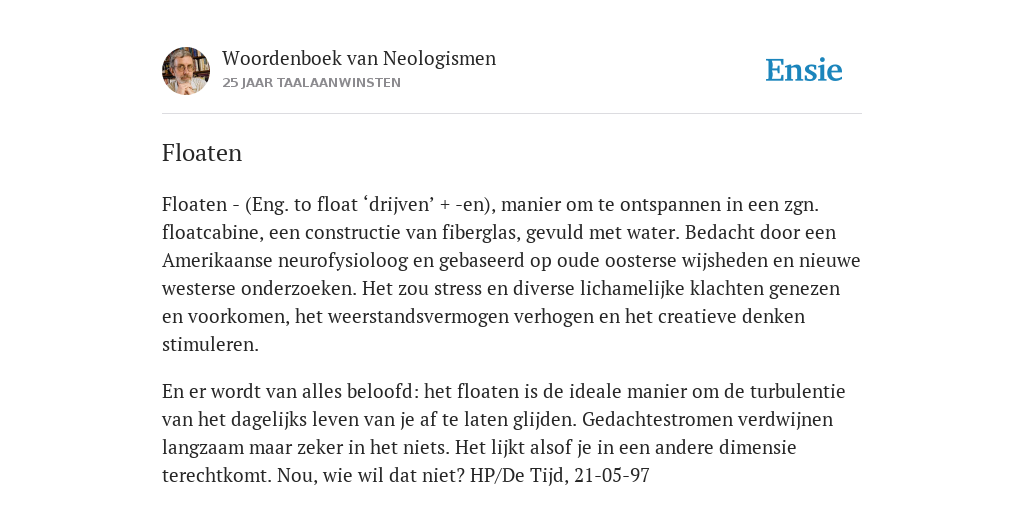 Woordenboek van Neologismen
25 JAAR TAALAANWINSTEN

Ensie

Floaten

Floaten - (Eng. to float ‘drijven’ + -en), manier om te ontspannen in een zgn. floatcabine, een constructie van fiberglas, gevuld met water. Bedacht door een Amerikaanse neurofysioloog en gebaseerd op oude oosterse wijsheden en nieuwe westerse onderzoeken. Het zou stress en diverse lichamelijke klachten genezen en voorkomen, het weerstandsvermogen verhogen en het creatieve denken stimuleren.

En er wordt van alles beloofd: het floaten is de ideale manier om de turbulentie van het dagelijks leven van je af te laten glijden. Gedachtestromen verdwijnen langzaam maar zeker in het niets. Het lijkt alsof je in een andere dimensie terechtkomt. Nou, wie wil dat niet? HP/De Tijd, 21-05-97